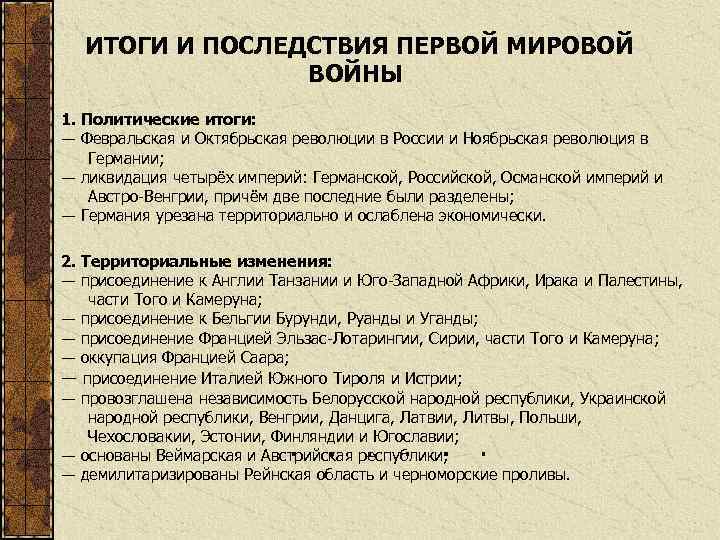 ИТОГИ И ПОСЛЕДСТВИЯ ПЕРВОЙ МИРОВОЙ ВОЙНЫ

1. Политические итоги:
— Февральская и Октябрьская революции в России и Ноябрьская революция в Германии;
— ликвидация четырёх империй: Германской, Российской, Османской империй и Австро-Венгрии, причём две последние были разделены;
— Германия урезана территориально и ослаблена экономически.

2. Территориальные изменения:
— присоединение к Англии Танзании и Юго-Западной Африки, Ирака и Палестины, части Того и Камеруна;
— присоединение к Бельгии Бурунди, Руанды и Уганды;
— присоединение Францией Эльзас-Лотарингии, Сирии, части Того и Камеруна;
— оккупация Францией Саара;
— присоединение Италией Южного Тироля и Истрии;
— провозглашена независимость Белорусской народной республики, Украинской народной республики, Венгрии, Данцига, Латвии, Литвы, Польши, Чехословакии, Эстонии, Финляндии и Югославии;
— основаны Веймарская и Австрийская республики;
— демилитаризированы Рейнская область и черноморские проливы.